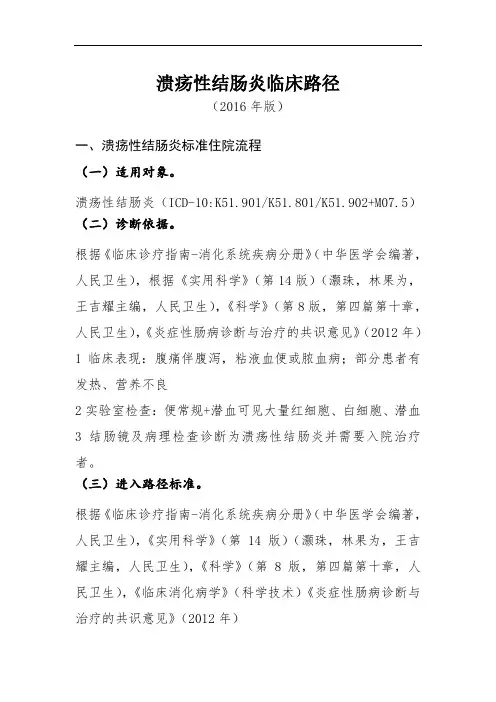 溃疡性结肠炎临床路径

（2016 年版）

一、溃疡性结肠炎标准住院流程

（一）适用对象。

溃疡性结肠炎（ICD-10:K51.901/K51.801/K51.902+M07.5）

（二）诊断依据。

根据《临床诊疗指南-消化系统疾病分册》(中华医学会编著，人民卫生），根据《实用科学》（第 14 版）（灏珠，林果为，王吉耀主编，人民卫生），《科学》（第 8 版，第四篇第十章，人民卫生），《炎症性肠病诊断与治疗的共识意见》（2012 年）

1 临床表现：腹痛伴腹泻，粘液血便或脓血病；部分患者有发热、营养不良

2 实验室检查：便常规+潜血可见大量红细胞、白细胞、潜血

3 结肠镜及病理检查诊断为溃疡性结肠炎并需要入院治疗者。

（三）进入路径标准。

根据《临床诊疗指南-消化系统疾病分册》(中华医学会编著，人民卫生），《实用科学》（第 14 版）（灏珠，林果为，王吉耀主编，人民卫生），《科学》（第 8 版，第四篇第十章，人民卫生），《临床消化病学》（科学技术）《炎症性肠病诊断与治疗的共识意见》（2012 年）